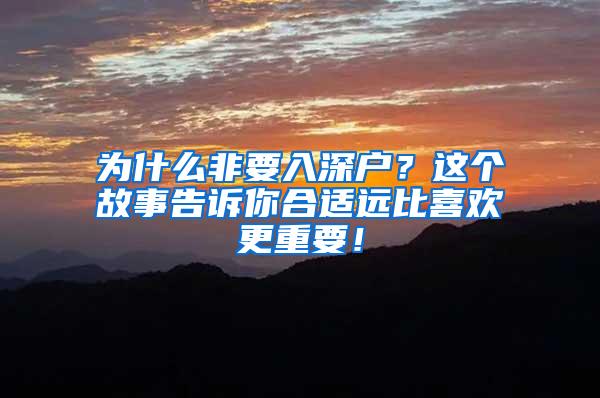 为什么非要入深户？这个故事告诉你合适远比喜欢更重要！